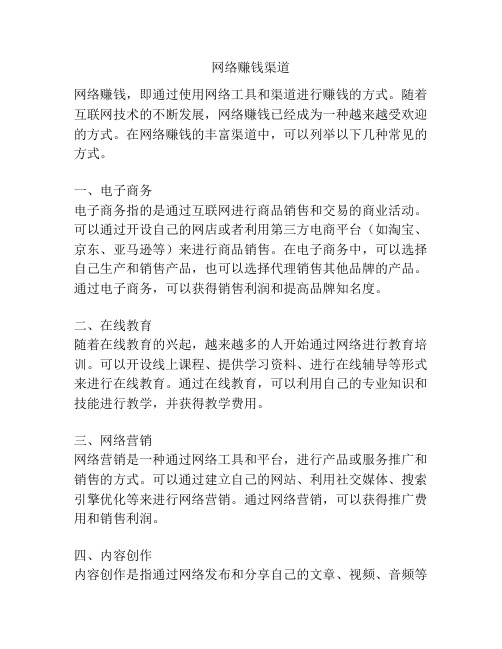 网络赚钱渠道

网络赚钱，即通过使用网络工具和渠道进行赚钱的方式。随着互联网技术的不断发展，网络赚钱已经成为一种越来越受欢迎的方式。在网络赚钱的丰富渠道中，可以列举以下几种常见的方式。

一、电子商务
电子商务指的是通过互联网进行商品销售和交易的商业活动。可以通过开设自己的网店或者利用第三方电商平台（如淘宝、京东、亚马逊等）来进行商品销售。在电子商务中，可以选择自己生产和销售产品，也可以选择代理销售其他品牌的产品。通过电子商务，可以获得销售利润和提高品牌知名度。

二、在线教育
随着在线教育的兴起，越来越多的人开始通过网络进行教育培训。可以开设线上课程、提供学习资料、进行在线辅导等形式来进行在线教育。通过在线教育，可以利用自己的专业知识和技能进行教学，并获得教学费用。

三、网络营销
网络营销是一种通过网络工具和平台，进行产品或服务推广和销售的方式。可以通过建立自己的网站、利用社交媒体、搜索引擎优化等来进行网络营销。通过网络营销，可以获得推广费用和销售利润。

四、内容创作
内容创作是指通过网络发布和分享自己的文章、视频、音频等